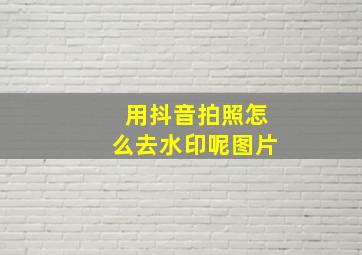 用抖音拍照怎么去水印呢图片